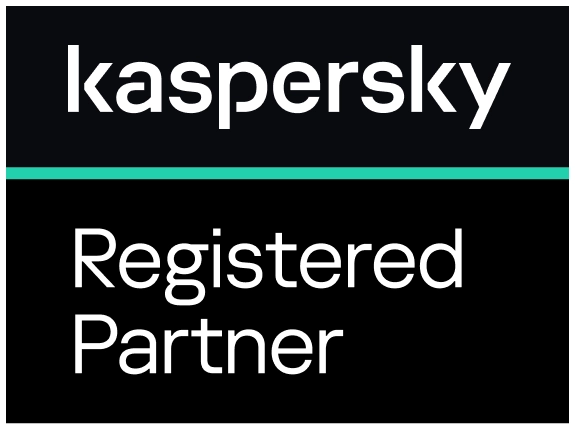 kaspersky

Registered Partner